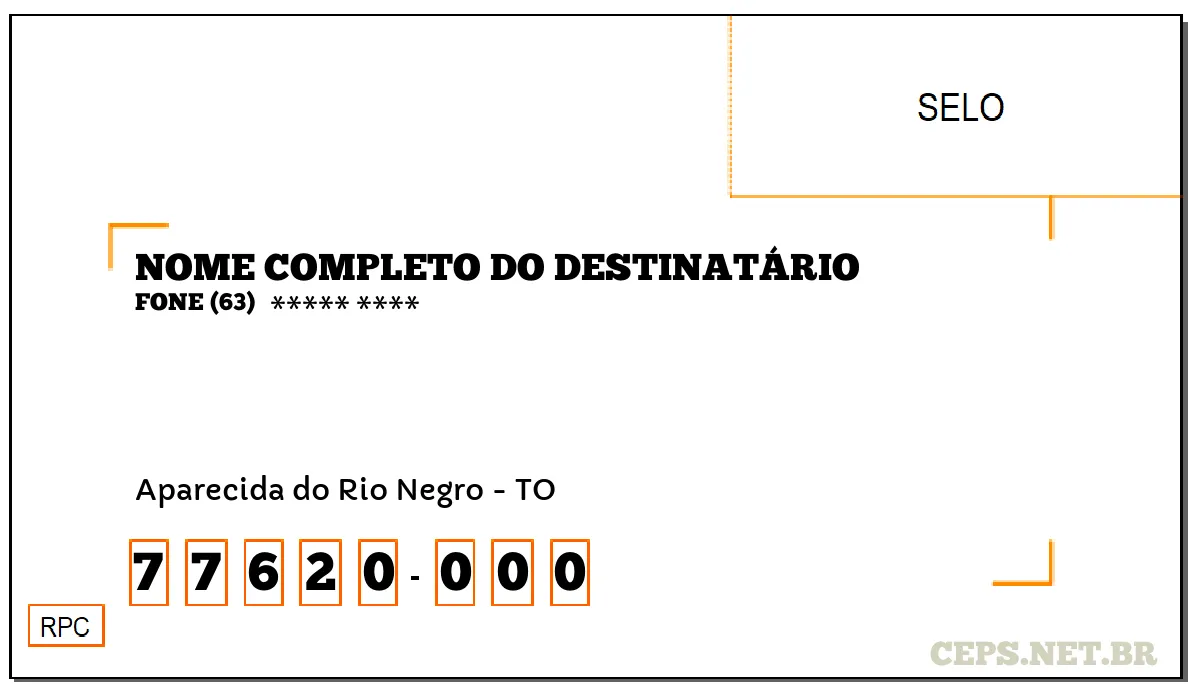 SELO

NOME COMPLETO DO DESTINATÁRIO
FONE (63) ***** ****

Aparecida do Rio Negro - TO

7 7 6 2 0 - 0 0 0

RPC

CEPS.NET.BR